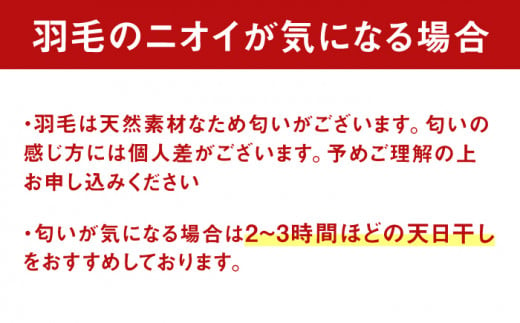 羽毛のニオイが気になる場合

・羽毛は天然素材なため匂いがございます。匂いの感じ方には個人差がございます。予めご理解の上お申し込みください

・匂いが気になる場合は2~3時間ほどの天日干しをおすすめしております。